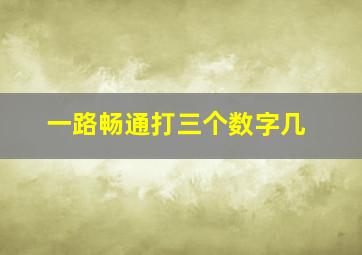 一路畅通打三个数字几